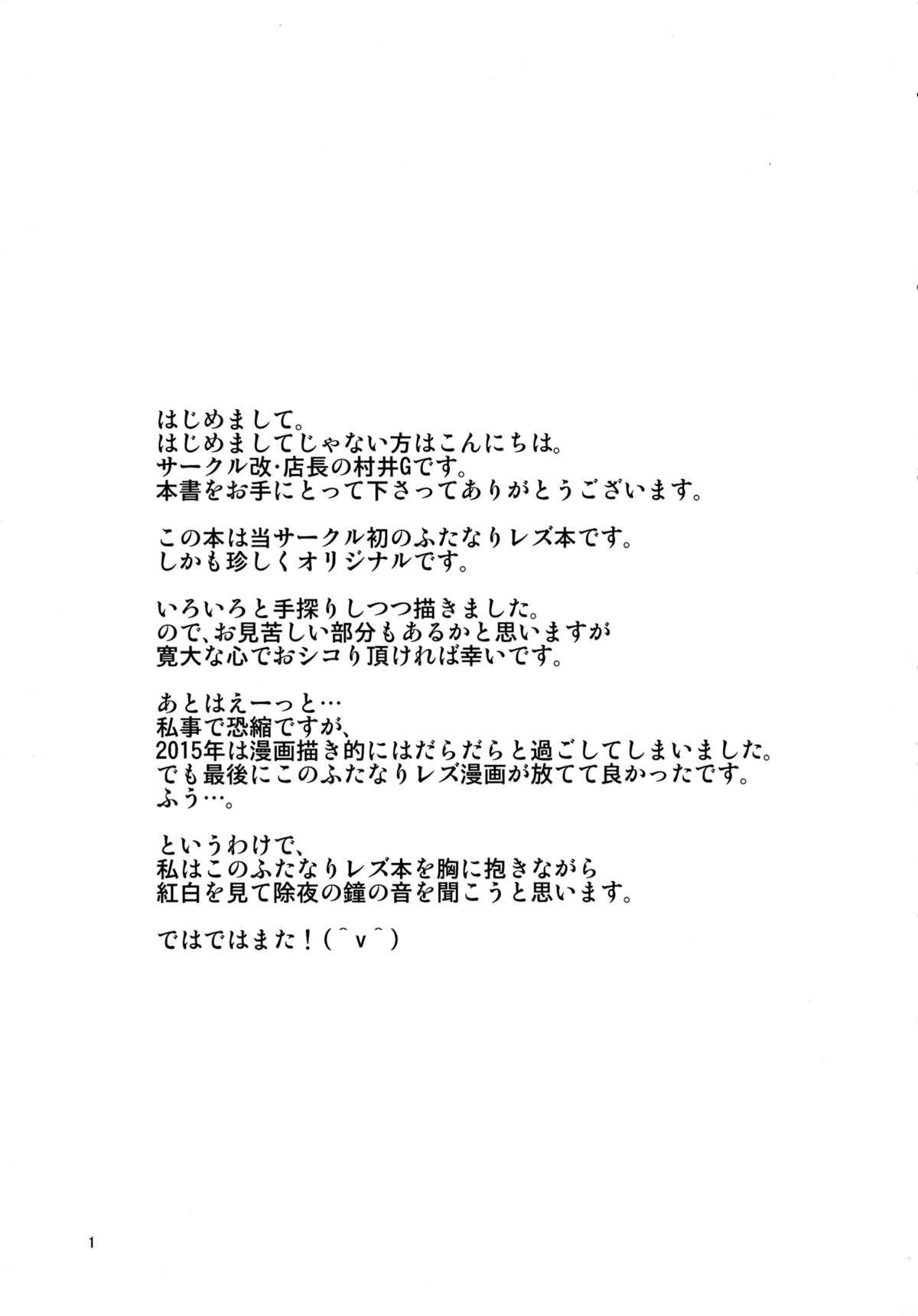 はじめまして。
はじめましてじゃない方はこんにちは。
サークル改・店長の村井Gです。
本書をお手にとって下さってありがとうございます。

この本は当サークル初のふたなりレズ本です。
しかも珍しくオリジナルです。

いろいろと手探りしつつ描きました。
ので、お見苦しい部分もあるかと思いますが
寛大な心でおシコり頂ければ幸いです。

あとはえーっと…
私事で恐縮ですが、
2015年は漫画描き的にはだらだらと過ごしてしまいました。
でも最後にこのふたなりレズ漫画が放てて良かったです。
ふう…。

というわけで、
私はこのふたなりレズ本を胸に抱きながら
紅白を見て除夜の鐘の音を聞こうと思います。

ではではまた！(^v^)

1